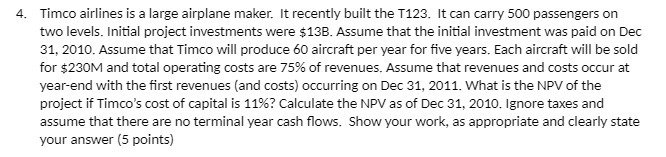 4. Timco airlines is a large airplane maker. It recently built the T123. It can carry 500 passengers on two levels. Initial project investments were \$13B. Assume that the initial investment was paid on Dec 31, 2010. Assume that Timco will produce 60 aircraft per year for five years. Each aircraft will be sold for \$230M and total operating costs are 75% of revenues. Assume that revenues and costs occur at year-end with the first revenues (and costs) occurring on Dec 31, 2011. What is the NPV of the project if Timco's cost of capital is 11%? Calculate the NPV as of Dec 31, 2010. Ignore taxes and assume that there are no terminal year cash flows. Show your work, as appropriate and clearly state your answer (5 points)